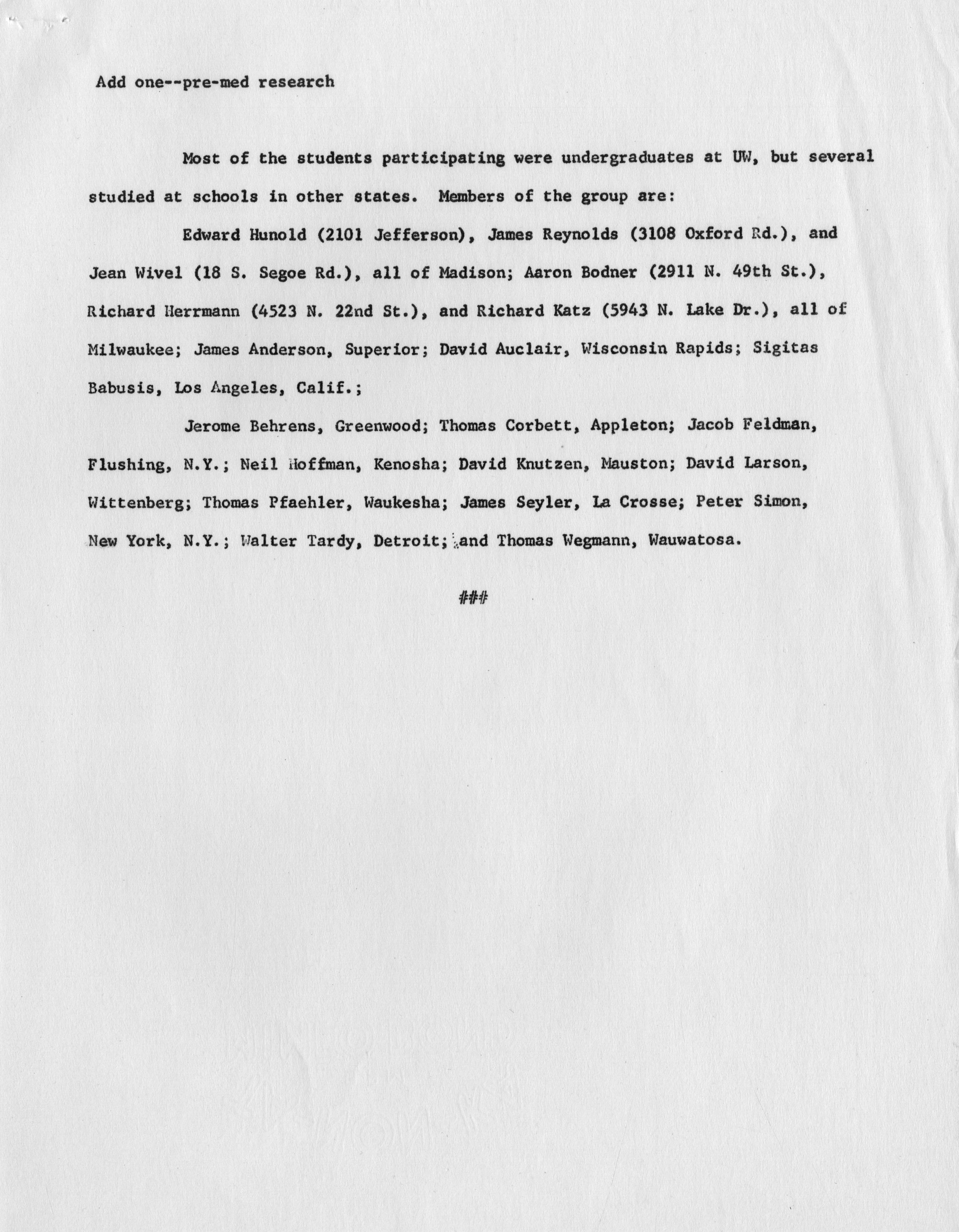 Add one--pre-med research

Most of the students participating were undergraduates at UW, but several studied at schools in other states. Members of the group are:

Edward Hunold (2101 Jefferson), James Reynolds (3108 Oxford Rd.), and Jean Wivel (18 S. Segoe Rd.), all of Madison; Aaron Bodner (2911 N. 49th St.), Richard Herrmann (4523 N. 22nd St.), and Richard Katz (5943 N. Lake Dr.), all of Milwaukee; James Anderson, Superior; David Auclair, Wisconsin Rapids; Sigitas Babusis, Los Angeles, Calif.;

Jerome Behrens, Greenwood; Thomas Corbett, Appleton; Jacob Feldman, Flushing, N.Y.; Neil Hoffman, Kenosha; David Knutzen, Mauston; David Larson, Wittenberg; Thomas Pfaehler, Waukesha; James Seyler, La Crosse; Peter Simon, New York, N.Y.; Walter Tardy, Detroit; and Thomas Wegmann, Wauwatosa.

###